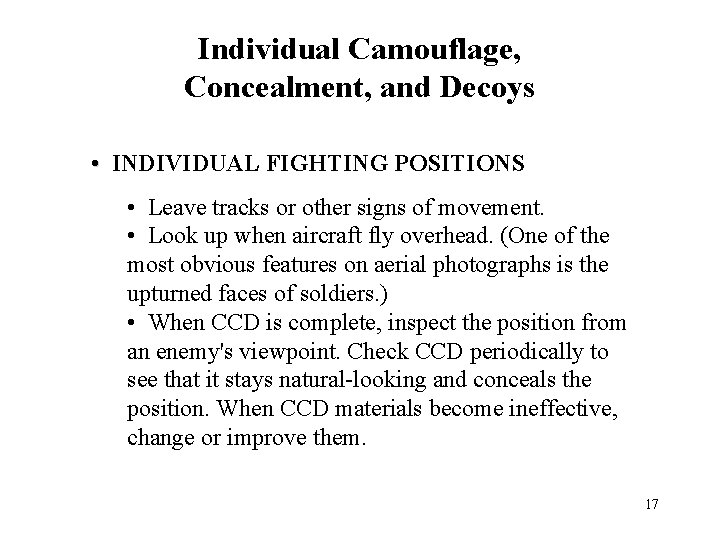 Individual Camouflage,
Concealment, and Decoys

• INDIVIDUAL FIGHTING POSITIONS

• Leave tracks or other signs of movement.
• Look up when aircraft fly overhead. (One of the most obvious features on aerial photographs is the upturned faces of soldiers.)
• When CCD is complete, inspect the position from an enemy's viewpoint. Check CCD periodically to see that it stays natural-looking and conceals the position. When CCD materials become ineffective, change or improve them.

17